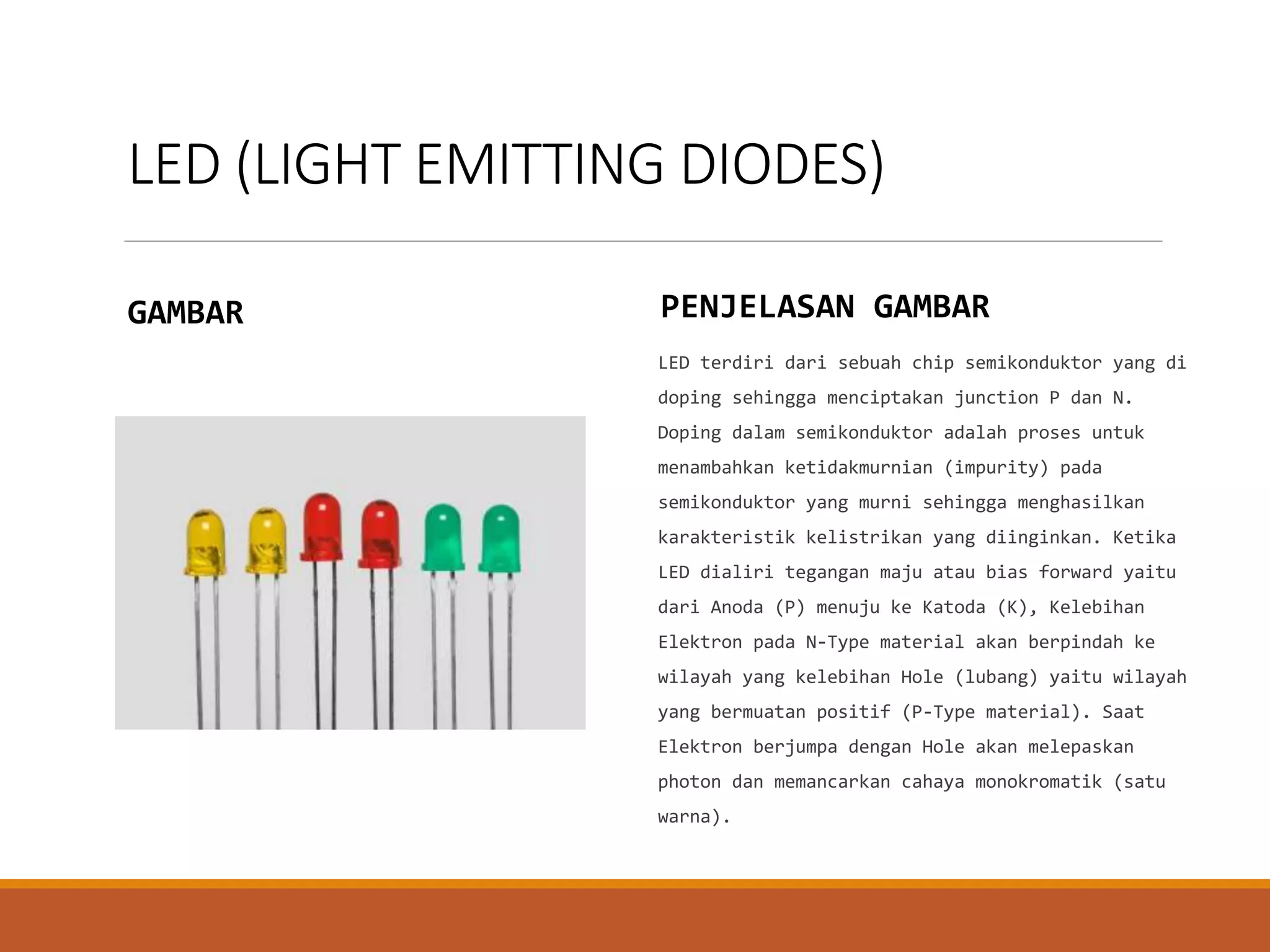 LED (LIGHT EMITTING DIODES)

GAMBAR

PENJELASAN GAMBAR

LED terdiri dari sebuah chip semikonduktor yang di doping sehingga menciptakan junction P dan N. Doping dalam semikonduktor adalah proses untuk menambahkan ketidakmurnian (impurity) pada semikonduktor yang murni sehingga menghasilkan karakteristik kelistrikan yang diinginkan. Ketika LED dialiri tegangan maju atau bias forward yaitu dari Anoda (P) menuju ke Katoda (K), Kelebihan Elektron pada N-Type material akan berpindah ke wilayah yang kelebihan Hole (lubang) yaitu wilayah yang bermuatan positif (P-Type material). Saat Elektron berjumpa dengan Hole akan melepaskan photon dan memancarkan cahaya monokromatik (satu warna).